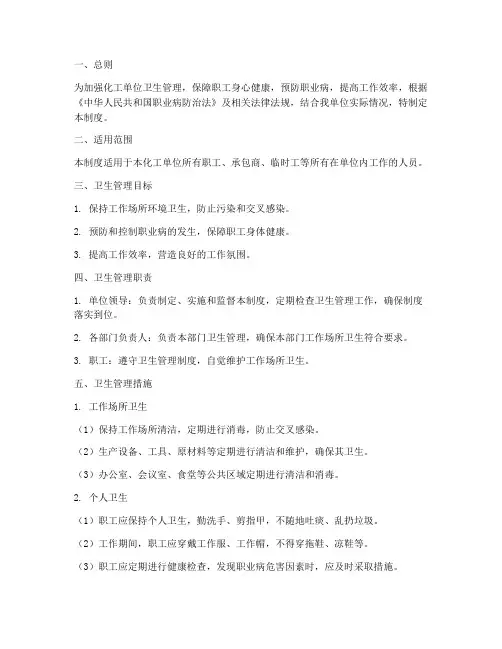 一、总则

为加强化工单位卫生管理，保障职工身心健康，预防职业病，提高工作效率，根据《中华人民共和国职业病防治法》及相关法律法规，结合我单位实际情况，特制定本制度。

二、适用范围

本制度适用于本化工单位所有职工、承包商、临时工等所有在单位内工作的人员。

三、卫生管理目标

1. 保持工作场所环境卫生，防止污染和交叉感染。

2. 预防和控制职业病的发生，保障职工身体健康。

3. 提高工作效率，营造良好的工作氛围。

四、卫生管理职责

1. 单位领导：负责制定、实施和监督本制度，定期检查卫生管理工作，确保制度落实到位。

2. 各部门负责人：负责本部门卫生管理，确保本部门工作场所卫生符合要求。

3. 职工：遵守卫生管理制度，自觉维护工作场所卫生。

五、卫生管理措施

1. 工作场所卫生

（1）保持工作场所清洁，定期进行消毒，防止交叉感染。

（2）生产设备、工具、原材料等定期进行清洁和维护，确保其卫生。

（3）办公室、会议室、食堂等公共区域定期进行清洁和消毒。

2. 个人卫生

（1）职工应保持个人卫生，勤洗手、剪指甲，不随地吐痰、乱扔垃圾。

（2）工作期间，职工应穿戴工作服、工作帽，不得穿拖鞋、凉鞋等。

（3）职工应定期进行健康检查，发现职业病危害因素时，应及时采取措施。